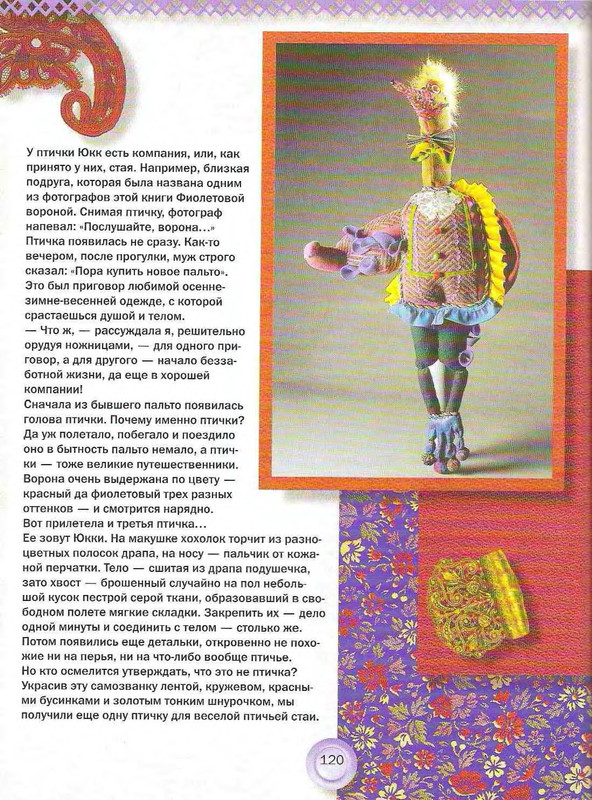 У птички Юкк есть компания, или, как принято у них, стая. Например, близкая подруга, которая была названа одним из фотографов этой книги Фиолетовой вороной. Снимая птичку, фотограф напевал: «Послушайте, ворона...»
Птичка появилась не сразу. Как-то вечером, после прогулки, муж строго сказал: «Пора купить новое пальто». Это был приговор любимой осенне-зимне-весенней одежде, с которой срастаешься душой и телом.
— Что ж, — рассуждала я, решительно орудуя ножницами, — для одного приговор, а для другого — начало беззаботной жизни, да еще в хорошей компании!
Сначала из бывшего пальто появилась голова птички. Почему именно птички? Да уж полетало, побегало и поездило оно в бытность пальто немало, а птички — тоже великие путешественники. Ворона очень выдержана по цвету — красный да фиолетовый трех разных оттенков — и смотрится нарядно.
Вот прилетела и третья птичка...
Ее зовут Юкки. На макушке хохолок торчит из разноцветных полосок драпа, на носу — пальчик от кожаной перчатки. Тело — сшитая из драпа подушечка, зато хвост — брошенный случайно на пол небольшой кусок пестрой серой ткани, образовавший в свободном полете мягкие складки. Закрепить их — дело одной минуты и соединить с телом — столько же. Потом появились еще детальки, откровенно не похожие ни на перья, ни на что-либо вообще птичье. Но кто осмелится утверждать, что это не птичка? Украсив эту самозванку лентой, кружевом, красными бусинками и золотым тонким шнурочком, мы получили еще одну птичку для веселой птичьей стаи.

120